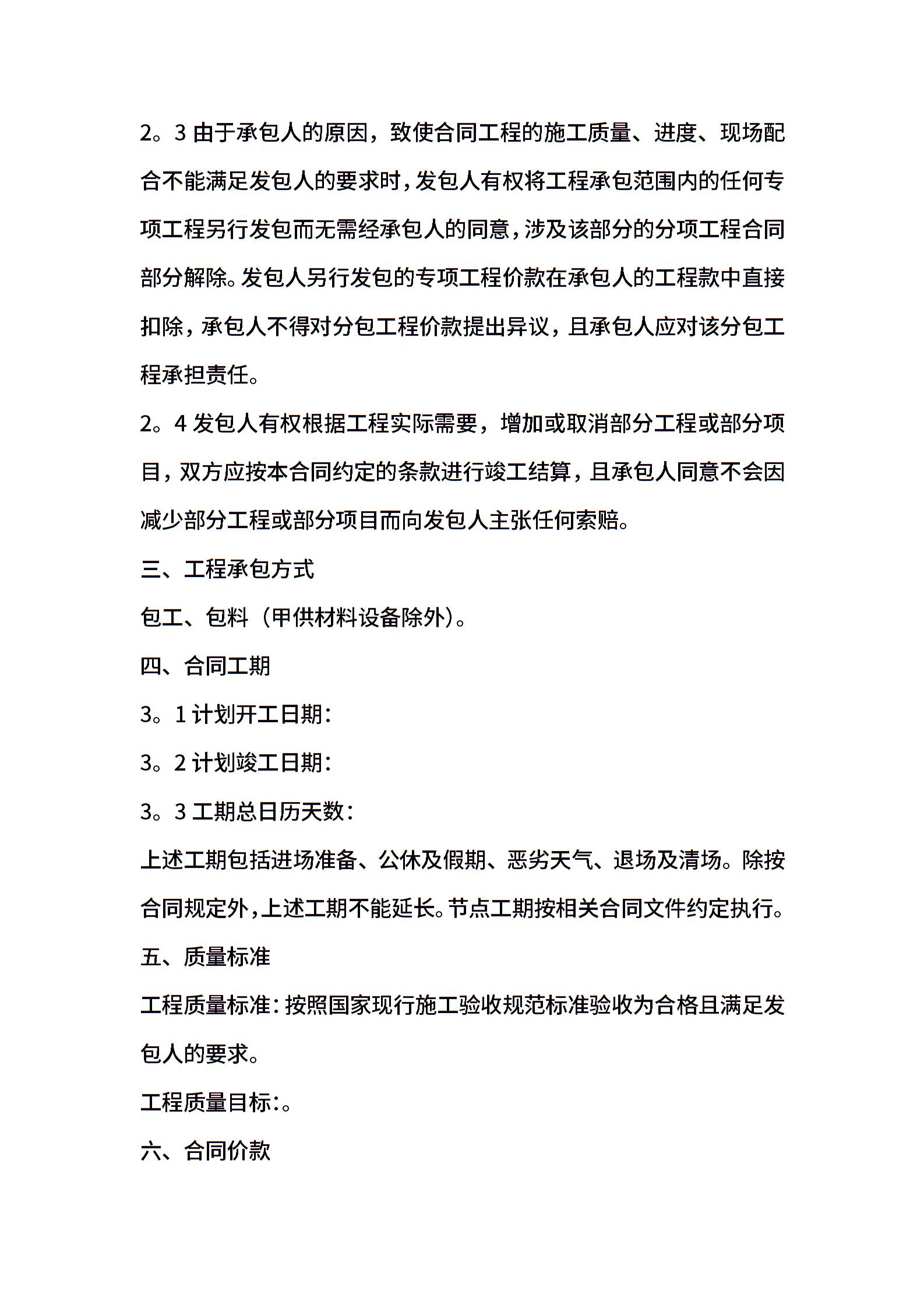 2。3 由于承包人的原因，致使合同工程的施工质量、进度、现场配合不能满足发包人的要求时，发包人有权将工程承包范围内的任何专项工程另行发包而无需经承包人的同意，涉及该部分的分项工程合同部分解除。发包人另行发包的专项工程价款在承包人的工程款中直接扣除，承包人不得对分包工程价款提出异议，且承包人应对该分包工程承担责任。

2。4 发包人有权根据工程实际需要，增加或取消部分工程或部分项目，双方应按本合同约定的条款进行竣工结算，且承包人同意不会因减少部分工程或部分项目而向发包人主张任何索赔。

三、工程承包方式

包工、包料（甲供材料设备除外）。

四、合同工期

3。1 计划开工日期：

3。2 计划竣工日期：

3。3 工期总日历天数：

上述工期包括进场准备、公休及假期、恶劣天气、退场及清场。除按合同规定外，上述工期不能延长。节点工期按相关合同文件约定执行。

五、质量标准

工程质量标准：按照国家现行施工验收规范标准验收为合格且满足发包人的要求。

工程质量目标：。

六、合同价款